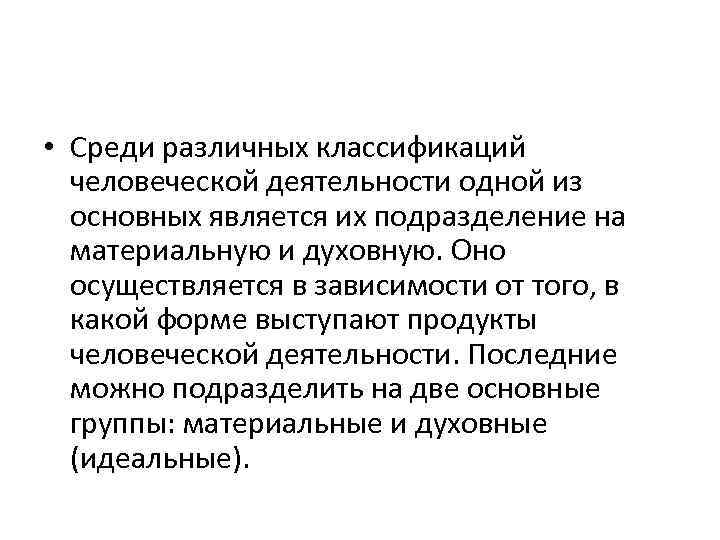 • Среди различных классификаций человеческой деятельности одной из основных является их подразделение на материальную и духовную. Оно осуществляется в зависимости от того, в какой форме выступают продукты человеческой деятельности. Последние можно подразделить на две основные группы: материальные и духовные (идеальные).